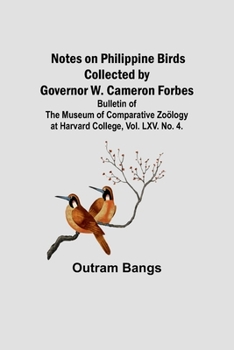 Notes on Philippine Birds Collected by Governor W. Cameron Forbes

Bulletin of The Museum of Comparative Zoölogy at Harvard College, Vol. LXV. No. 4.

Outram Bangs